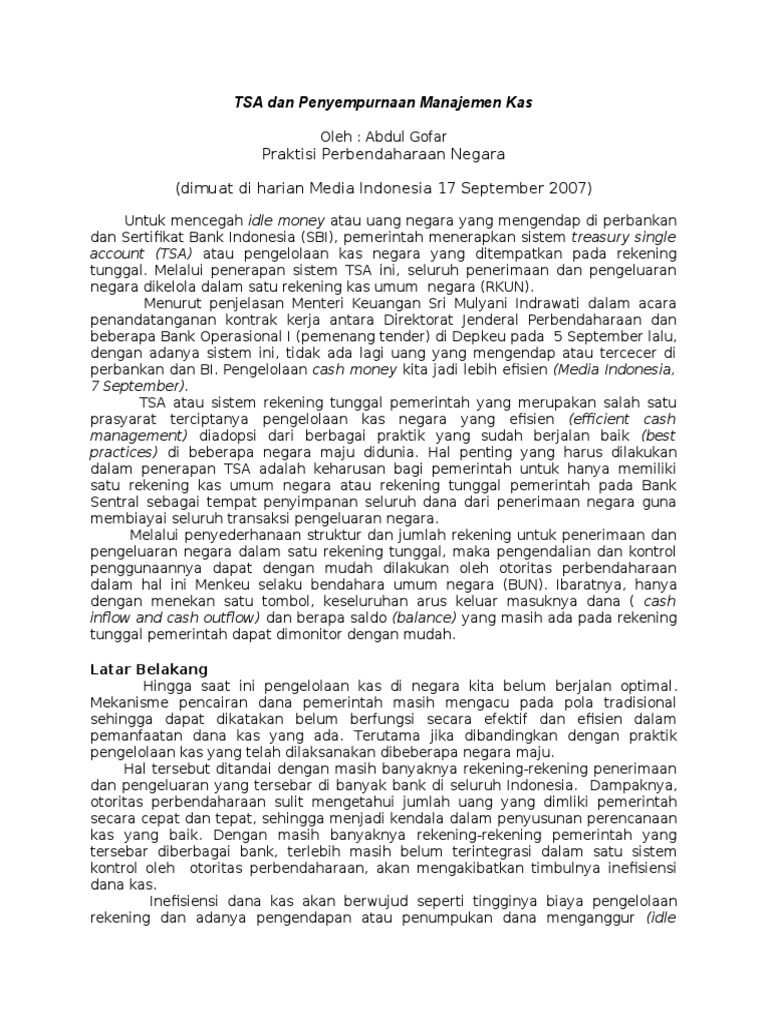 TSA dan Penyempurnaan Manajemen Kas

Oleh : Abdul Gofar
Praktisi Perbendaharaan Negara

(dimuat di harian Media Indonesia 17 September 2007)

Untuk mencegah idle money atau uang negara yang mengendap di perbankan dan Sertifikat Bank Indonesia (SBI), pemerintah menerapkan sistem treasury single account (TSA) atau pengelolaan kas negara yang ditempatkan pada rekening tunggal. Melalui penerapan sistem TSA ini, seluruh penerimaan dan pengeluaran negara dikelola dalam satu rekening kas umum negara (RKUN).

Menurut penjelasan Menteri Keuangan Sri Mulyani Indrawati dalam acara penandatanganan kontrak kerja antara Direktorat Jenderal Perbendaharaan dan beberapa Bank Operasional I (pemenang tender) di Depkeu pada 5 September lalu, dengan adanya sistem ini, tidak ada lagi uang yang mengendap atau tercecer di perbankan dan BI. Pengelolaan cash money kita jadi lebih efisien (Media Indonesia, 7 September).

TSA atau sistem rekening tunggal pemerintah yang merupakan salah satu prasyarat terciptanya pengelolaan kas negara yang efisien (efficient cash management) diadopsi dari berbagai praktik yang sudah berjalan baik (best practices) di beberapa negara maju didunia. Hal penting yang harus dilakukan dalam penerapan TSA adalah keharusan bagi pemerintah untuk hanya memiliki satu rekening kas umum negara atau rekening tunggal pemerintah pada Bank Sentral sebagai tempat penyimpanan seluruh dana dari penerimaan negara guna membiayai seluruh transaksi pengeluaran negara.

Melalui penyederhanaan struktur dan jumlah rekening untuk penerimaan dan pengeluaran negara dalam satu rekening tunggal, maka pengendalian dan kontrol penggunaannya dapat dengan mudah dilakukan oleh otoritas perbendaharaan dalam hal ini Menkeu selaku bendahara umum negara (BUN). Ibaratnya, hanya dengan menekan satu tombol, keseluruhan arus keluar masuknya dana ( cash inflow and cash outflow) dan berapa saldo (balance) yang masih ada pada rekening tunggal pemerintah dapat dimonitor dengan mudah.

Latar Belakang

Hingga saat ini pengelolaan kas di negara kita belum berjalan optimal. Mekanisme pencairan dana pemerintah masih mengacu pada pola tradisional sehingga dapat dikatakan belum berfungsi secara efektif dan efisien dalam pemanfaatan dana kas yang ada. Terutama jika dibandingkan dengan praktik pengelolaan kas yang telah dilaksanakan dibeberapa negara maju.

Hal tersebut ditandai dengan masih banyaknya rekening-rekening penerimaan dan pengeluaran yang tersebar di banyak bank di seluruh Indonesia. Dampaknya, otoritas perbendaharaan sulit mengetahui jumlah uang yang dimliki pemerintah secara cepat dan tepat, sehingga menjadi kendala dalam penyusunan perencanaan kas yang baik. Dengan masih banyaknya rekening-rekening pemerintah yang tersebar diberbagai bank, terlebih masih belum terintegrasi dalam satu sistem kontrol oleh otoritas perbendaharaan, akan mengakibatkan timbulnya inefisiensi dana kas.

Inefisiensi dana kas akan berwujud seperti tingginya biaya pengelolaan rekening dan adanya pengendapan atau penumpukan dana menganggur (idle